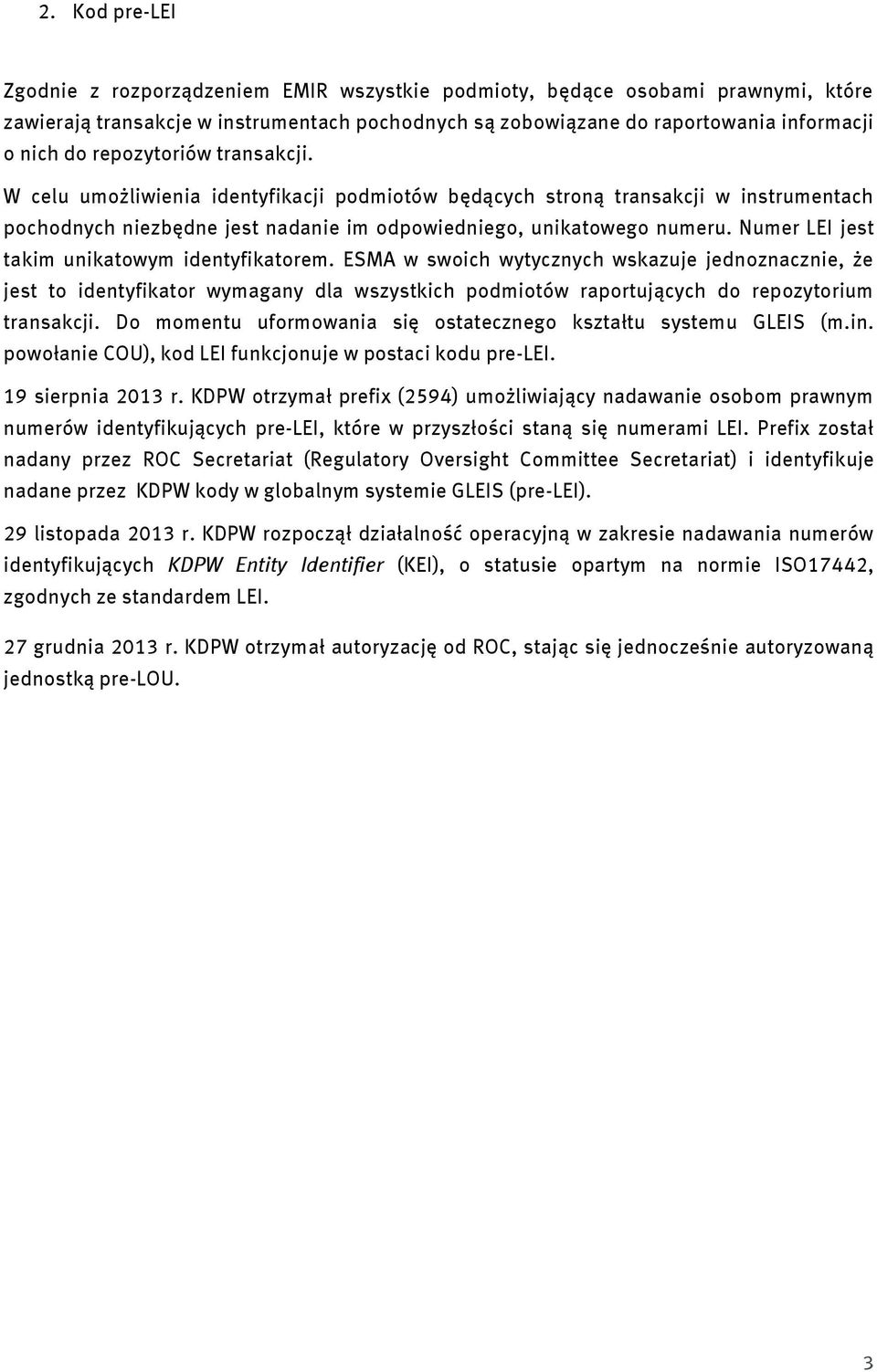 2. Kod pre-LEI

Zgodnie z rozporządzeniem EMIR wszystkie podmioty, będące osobami prawnymi, które zawierają transakcje w instrumentach pochodnych są zobowiązane do raportowania informacji o nich do repozytoriów transakcji.

W celu umożliwienia identyfikacji podmiotów będących stroną transakcji w instrumentach pochodnych niezbędne jest nadanie im odpowiedniego, unikatowego numeru. Numer LEI jest takim unikatowym identyfikatorem. ESMA w swoich wytycznych wskazuje jednoznacznie, że jest to identyfikator wymagany dla wszystkich podmiotów raportujących do repozytorium transakcji. Do momentu uformowania się ostatecznego kształtu systemu GLEIS (m.in. powołanie COU), kod LEI funkcjonuje w postaci kodu pre-LEI.

19 sierpnia 2013 r. KDPW otrzymał prefix (2594) umożliwiający nadawanie osobom prawnym numerów identyfikujących pre-LEI, które w przyszłości staną się numerami LEI. Prefix został nadany przez ROC Secretariat (Regulatory Oversight Committee Secretariat) i identyfikuje nadane przez KDPW kody w globalnym systemie GLEIS (pre-LEI).

29 listopada 2013 r. KDPW rozpoczął działalność operacyjną w zakresie nadawania numerów identyfikujących KDPW Entity Identifier (KEI), o statusie opartym na normie ISO17442, zgodnych ze standardem LEI.

27 grudnia 2013 r. KDPW otrzymał autoryzację od ROC, stając się jednocześnie autoryzowaną jednostką pre-LOU.

3